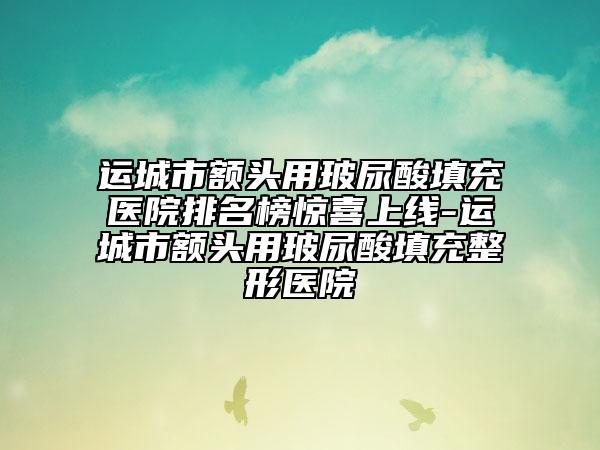 运城市额头用玻尿酸填充医院排名榜惊喜上线-运城市额头用玻尿酸填充整形医院